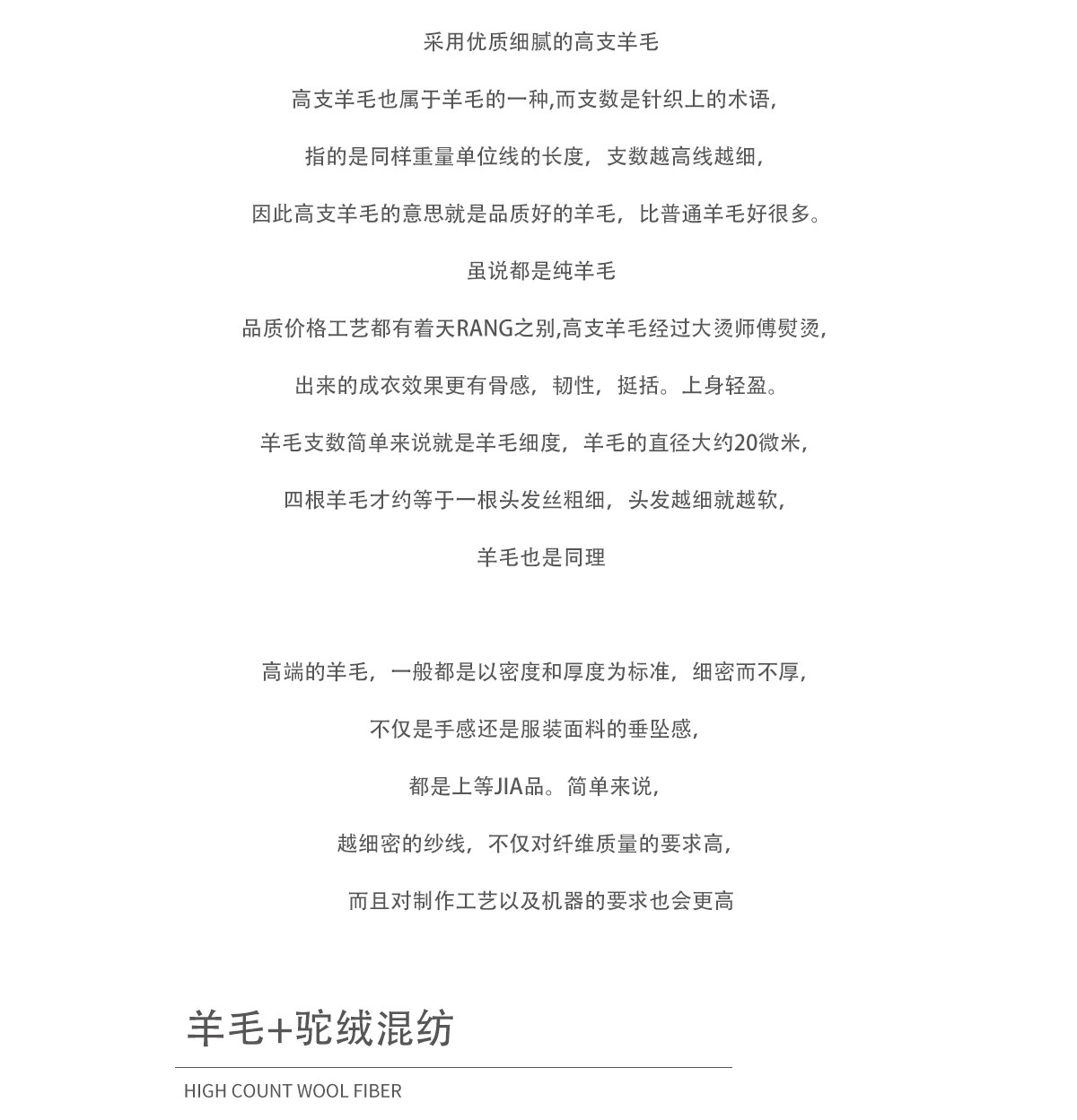 采用优质细腻的高支羊毛

高支羊毛也属于羊毛的一种,而支数是针织上的术语,

指的是同样重量单位线的长度，支数越高线越细,

因此高支羊毛的意思就是品质好的羊毛，比普通羊毛好很多。

虽说都是纯羊毛

品质价格工艺都有着天RANG之别,高支羊毛经过大烫师傅熨烫,

出来的成衣效果更有骨感，韧性，挺括。上身轻盈。

羊毛支数简单来说就是羊毛细度，羊毛的直径大约20微米,

四根羊毛才约等于一根头发丝粗细，头发越细就越软,

羊毛也是同理

高端的羊毛，一般都是以密度和厚度为标准，细密而不厚,

不仅是手感还是服装面料的垂坠感,

都是上等JIA品。简单来说,

越细密的纱线，不仅对纤维质量的要求高,

而且对制作工艺以及机器的要求也会更高

羊毛+驼绒混纺

HIGH COUNT WOOL FIBER